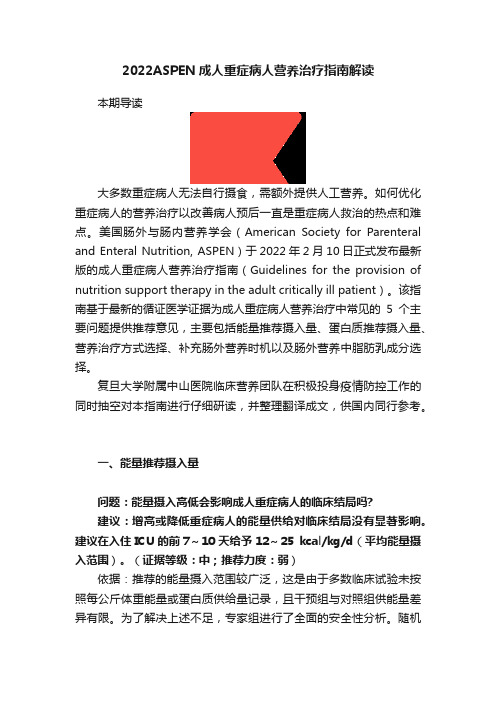 2022ASPEN 成人重症病人营养治疗指南解读

本期导读

大多数重症病人无法自行摄食，需额外提供人工营养。如何优化重症病人的营养治疗以改善病人预后一直是重症病人救治的热点和难点。美国肠外与肠内营养学会（American Society for Parenteral and Enteral Nutrition, ASPEN）于 2022 年 2 月 10 日正式发布最新版的成人重症病人营养治疗指南（Guidelines for the provision of nutrition support therapy in the adult critically ill patient）。该指南基于最新的循证医学证据为成人重症病人营养治疗中常见的 5 个主要问题提供推荐意见，主要包括能量推荐摄入量、蛋白质推荐摄入量、营养治疗方式选择、补充肠外营养时机以及肠外营养中脂肪乳成分选择。

复旦大学附属中山医院临床营养团队在积极投身疫情防控工作的同时抽空对本指南进行仔细研读，并整理翻译成文，供国内同行参考。

一、能量推荐摄入量

问题：能量摄入高低会影响成人重症病人的临床结局吗?

建议：增高或降低重症病人的能量供给对临床结局没有显著影响。建议在入住 ICU 的前 7～10 天给予 12～25 kcal/kg/d（平均能量摄入范围）。（证据等级：中；推荐力度：弱）

依据：推荐的能量摄入范围较广泛，这是由于多数临床试验未按照每公斤体重能量或蛋白质供给量记录，且干预组与对照组供能量差异有限。为了解决上述不足，专家组进行了全面的安全性分析。随机